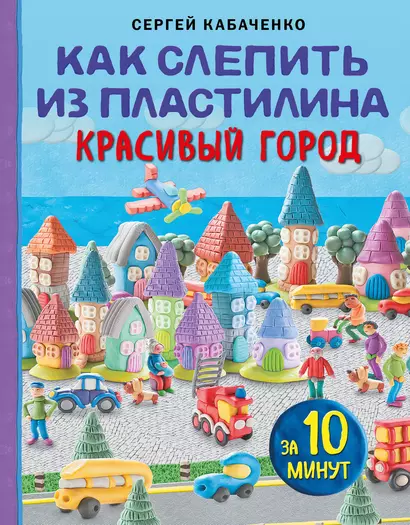 СЕРГЕЙ КАБАЧЕНКО

КАК СЛЕПИТЬ ИЗ ПЛАСТИЛИНА

КРАСИВЫЙ ГОРОД

ЗА 10 МИНУТ